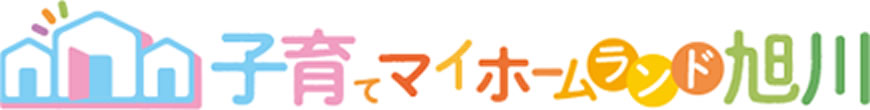 子育てマイホームランド旭川